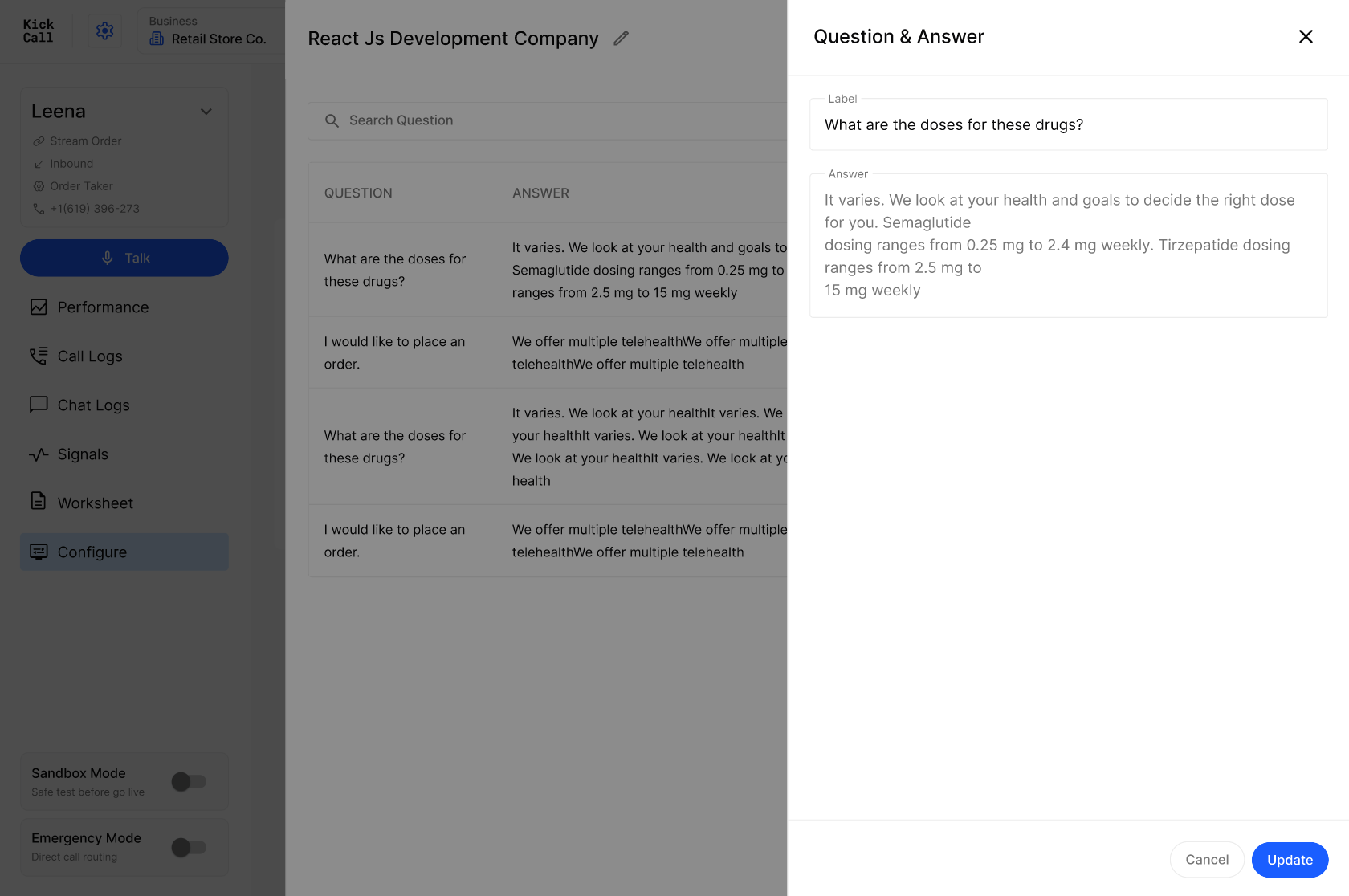 Kick Call

Business
Retail Store Co.

Leena
Stream Order
Inbound
Order Taker
+1(619) 396-273

Talk

Performance

Call Logs

Chat Logs

Signals

Worksheet

Configure

Sandbox Mode
Safe test before go live

Emergency Mode
Direct call routing

React Js Development Company

Search Question

| QUESTION | ANSWER |
|---|---|
| What are the doses for these drugs? | It varies. We look at your health and goals to Semaglutide dosing ranges from 0.25 mg to ranges from 2.5 mg to 15 mg weekly |
| I would like to place an order. | We offer multiple telehealthWe offer multiple telehealthWe offer multiple telehealth |
| What are the doses for these drugs? | It varies. We look at your healthIt varies. We your healthIt varies. We look at your healthIt We look at your healthIt varies. We look at yo health |
| I would like to place an order. | We offer multiple telehealthWe offer multiple telehealthWe offer multiple telehealth |

Question & Answer

Label
What are the doses for these drugs?

Answer
It varies. We look at your health and goals to decide the right dose for you. Semaglutide
dosing ranges from 0.25 mg to 2.4 mg weekly. Tirzepatide dosing ranges from 2.5 mg to
15 mg weekly

Cancel
Update